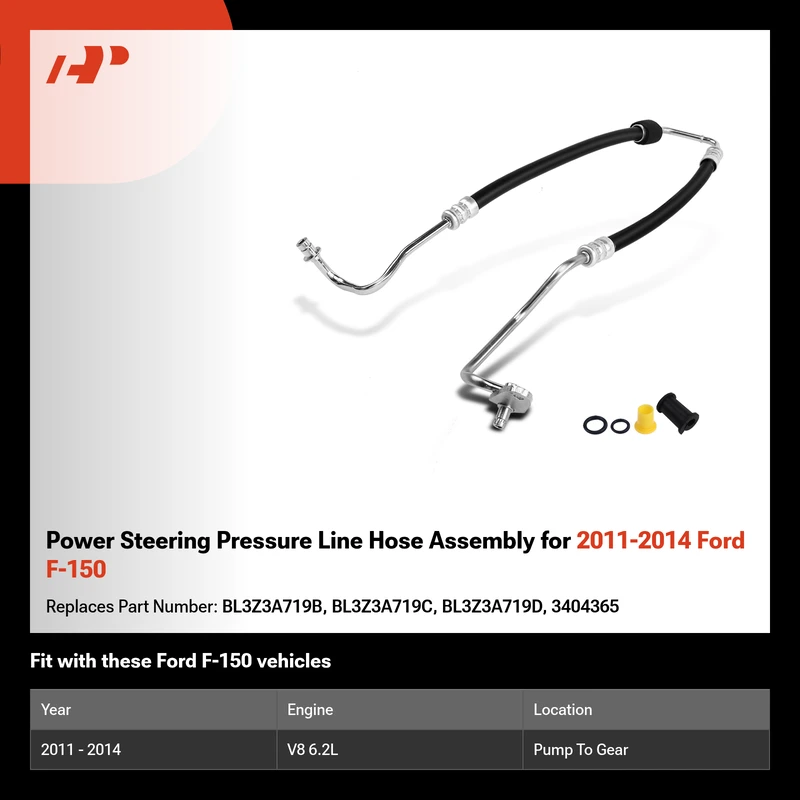 Power Steering Pressure Line Hose Assembly for 2011-2014 Ford F-150

Replaces Part Number: BL3Z3A719B, BL3Z3A719C, BL3Z3A719D, 3404365

Fit with these Ford F-150 vehicles

| Year | Engine | Location |
|---|---|---|
| 2011 - 2014 | V8 6.2L | Pump To Gear |